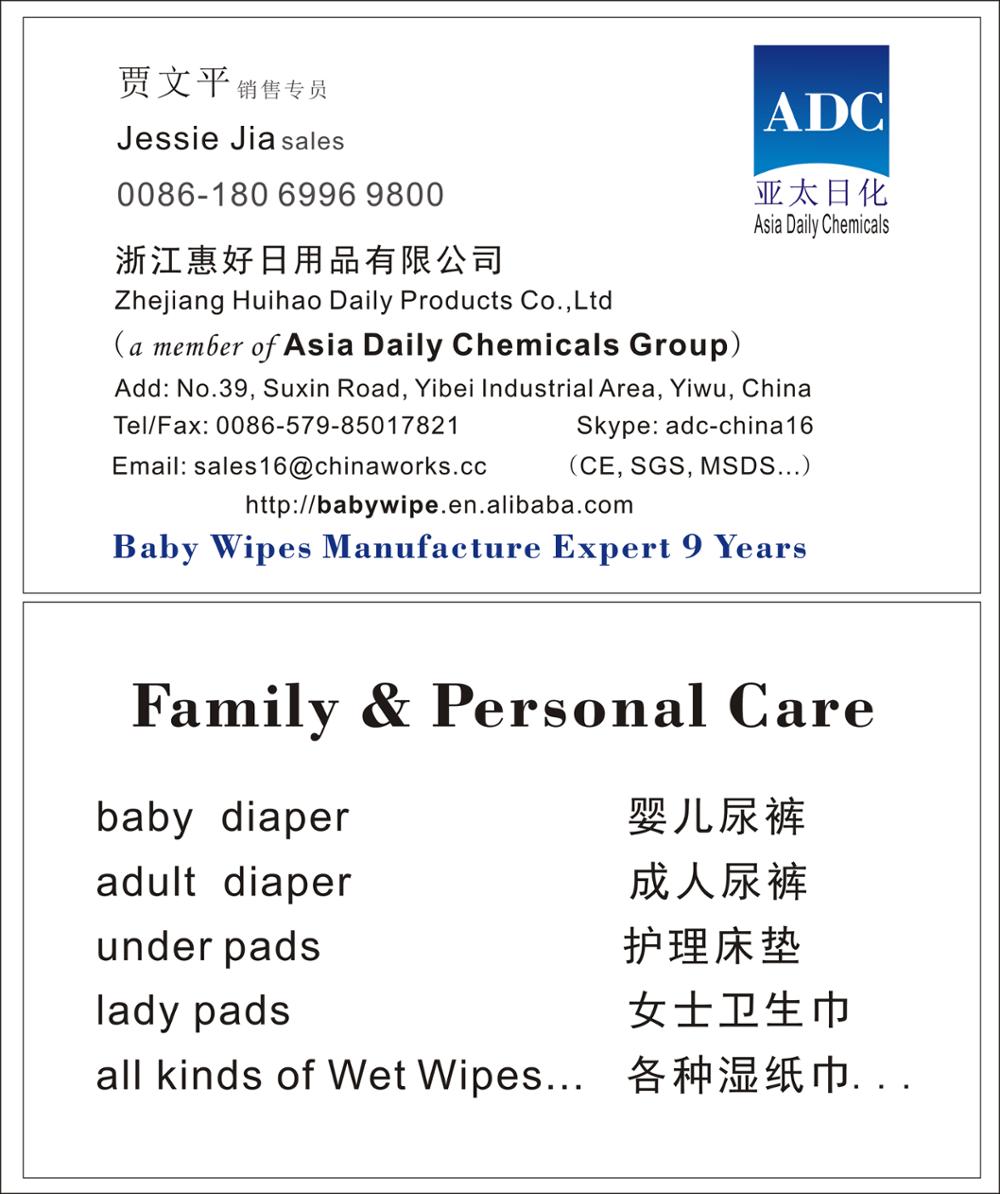 贾文平 销售专员

Jessie Jia sales

0086-180 6996 9800

ADC
亚太日化
Asia Daily Chemicals

浙江惠好日用品有限公司

Zhejiang Huihao Daily Products Co.,Ltd

（a member of Asia Daily Chemicals Group）

Add: No.39, Suxin Road, Yibei Industrial Area, Yiwu, China

Tel/Fax: 0086-579-85017821 Skype: adc-china16

Email: sales16@chinaworks.cc （CE, SGS, MSDS...）

http://babywipe.en.alibaba.com

Baby Wipes Manufacture Expert 9 Years

Family & Personal Care

baby diaper 婴儿尿裤
adult diaper 成人尿裤
under pads 护理床垫
lady pads 女士卫生巾
all kinds of Wet Wipes... 各种湿纸巾...